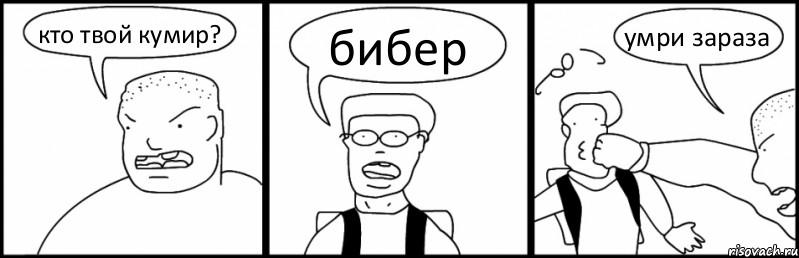 кто твой кумир?

бибер

умри зараза

risovach.ru